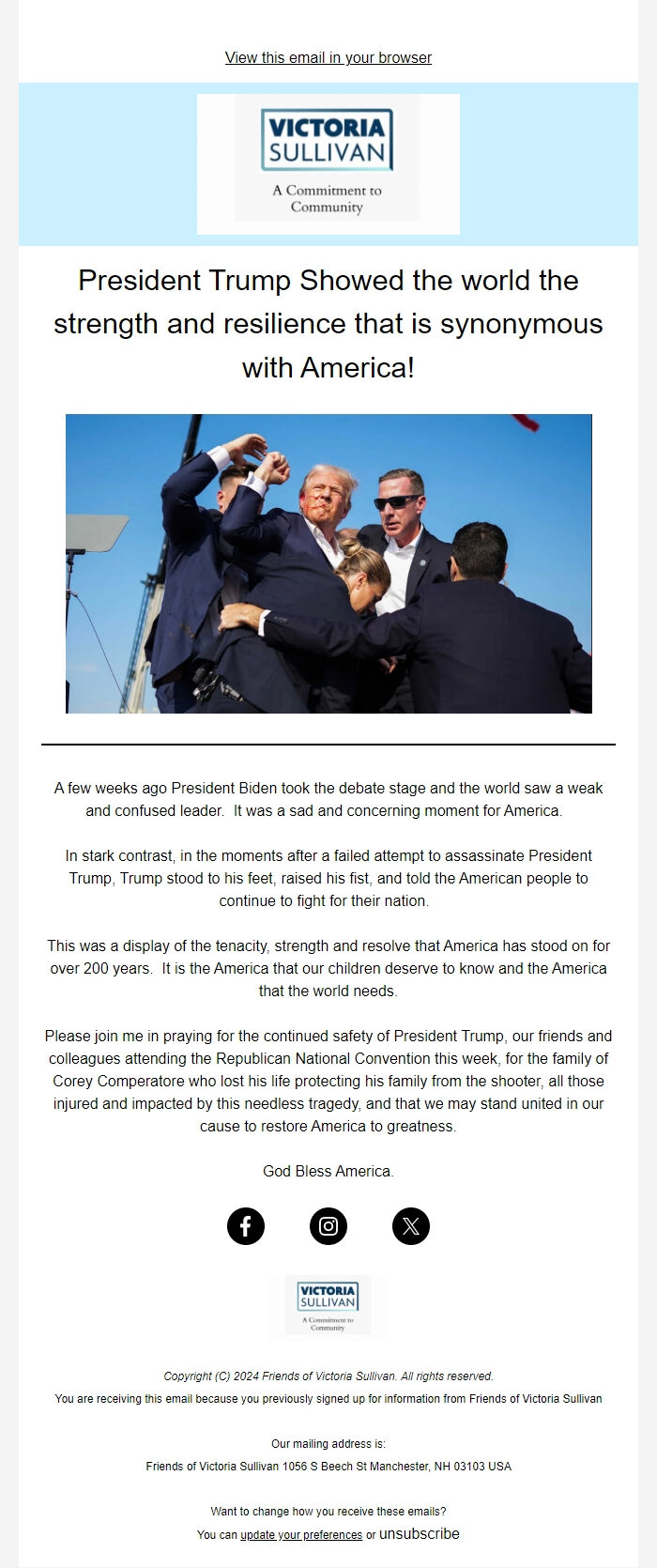 View this email in your browser

VICTORIA SULLIVAN

A Commitment to Community

President Trump Showed the world the strength and resilience that is synonymous with America!

A few weeks ago President Biden took the debate stage and the world saw a weak and confused leader. It was a sad and concerning moment for America.

In stark contrast, in the moments after a failed attempt to assassinate President Trump, Trump stood to his feet, raised his fist, and told the American people to continue to fight for their nation.

This was a display of the tenacity, strength and resolve that America has stood on for over 200 years. It is the America that our children deserve to know and the America that the world needs.

Please join me in praying for the continued safety of President Trump, our friends and colleagues attending the Republican National Convention this week, for the family of Corey Comperatore who lost his life protecting his family from the shooter, all those injured and impacted by this needless tragedy, and that we may stand united in our cause to restore America to greatness.

God Bless America.

VICTORIA SULLIVAN

A Commitment to Community

Copyright (C) 2024 Friends of Victoria Sullivan. All rights reserved.

You are receiving this email because you previously signed up for information from Friends of Victoria Sullivan

Our mailing address is:

Friends of Victoria Sullivan 1056 S Beech St Manchester, NH 03103 USA

Want to change how you receive these emails?

You can update your preferences or unsubscribe